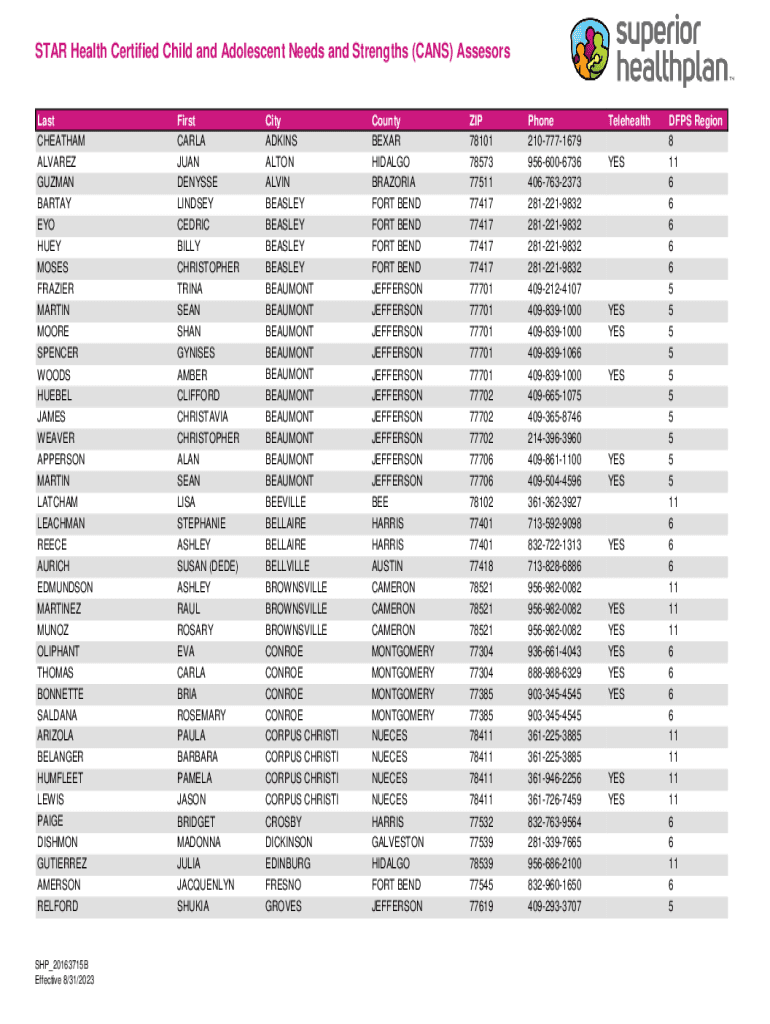 STAR Health Certified Child and Adolescent Needs and Strengths (CANS) Assesors

superior healthplan™

| Last | First | City | County | ZIP | Phone | Telehealth | DFPS Region |
|---|---|---|---|---|---|---|---|
| CHEATHAM | CARLA | ADKINS | BEXAR | 78101 | 210-777-1679 | | 8 |
| ALVAREZ | JUAN | ALTON | HIDALGO | 78573 | 956-600-6736 | YES | 11 |
| GUZMAN | DENYSSE | ALVIN | BRAZORIA | 77511 | 406-763-2373 | | 6 |
| BARTAY | LINDSEY | BEASLEY | FORT BEND | 77417 | 281-221-9832 | | 6 |
| EYO | CEDRIC | BEASLEY | FORT BEND | 77417 | 281-221-9832 | | 6 |
| HUEY | BILLY | BEASLEY | FORT BEND | 77417 | 281-221-9832 | | 6 |
| MOSES | CHRISTOPHER | BEASLEY | FORT BEND | 77417 | 281-221-9832 | | 6 |
| FRAZIER | TRINA | BEAUMONT | JEFFERSON | 77701 | 409-212-4107 | | 5 |
| MARTIN | SEAN | BEAUMONT | JEFFERSON | 77701 | 409-839-1000 | YES | 5 |
| MOORE | SHAN | BEAUMONT | JEFFERSON | 77701 | 409-839-1000 | YES | 5 |
| SPENCER | GYNISES | BEAUMONT | JEFFERSON | 77701 | 409-839-1066 | | 5 |
| WOODS | AMBER | BEAUMONT | JEFFERSON | 77701 | 409-839-1000 | YES | 5 |
| HUEBEL | CLIFFORD | BEAUMONT | JEFFERSON | 77702 | 409-665-1075 | | 5 |
| JAMES | CHRISTAVIA | BEAUMONT | JEFFERSON | 77702 | 409-365-8746 | | 5 |
| WEAVER | CHRISTOPHER | BEAUMONT | JEFFERSON | 77702 | 214-396-3960 | | 5 |
| APPERSON | ALAN | BEAUMONT | JEFFERSON | 77706 | 409-861-1100 | YES | 5 |
| MARTIN | SEAN | BEAUMONT | JEFFERSON | 77706 | 409-504-4596 | YES | 5 |
| LATCHAM | LISA | BEEVILLE | BEE | 78102 | 361-362-3927 | | 11 |
| LEACHMAN | STEPHANIE | BELLAIRE | HARRIS | 77401 | 713-592-9098 | | 6 |
| REECE | ASHLEY | BELLAIRE | HARRIS | 77401 | 832-722-1313 | YES | 6 |
| AURICH | SUSAN (DEDE) | BELLVILLE | AUSTIN | 77418 | 713-828-6886 | | 6 |
| EDMUNDSON | ASHLEY | BROWNSVILLE | CAMERON | 78521 | 956-982-0082 | | 11 |
| MARTINEZ | RAUL | BROWNSVILLE | CAMERON | 78521 | 956-982-0082 | YES | 11 |
| MUNOZ | ROSARY | BROWNSVILLE | CAMERON | 78521 | 956-982-0082 | YES | 11 |
| OLIPHANT | EVA | CONROE | MONTGOMERY | 77304 | 936-661-4043 | YES | 6 |
| THOMAS | CARLA | CONROE | MONTGOMERY | 77304 | 888-988-6329 | YES | 6 |
| BONNETTE | BRIA | CONROE | MONTGOMERY | 77385 | 903-345-4545 | YES | 6 |
| SALDANA | ROSEMARY | CONROE | MONTGOMERY | 77385 | 903-345-4545 | | 6 |
| ARIZOLA | PAULA | CORPUS CHRISTI | NUECES | 78411 | 361-225-3885 | | 11 |
| BELANGER | BARBARA | CORPUS CHRISTI | NUECES | 78411 | 361-225-3885 | | 11 |
| HUMFLEET | PAMELA | CORPUS CHRISTI | NUECES | 78411 | 361-946-2256 | YES | 11 |
| LEWIS | JASON | CORPUS CHRISTI | NUECES | 78411 | 361-726-7459 | YES | 11 |
| PAIGE | BRIDGET | CROSBY | HARRIS | 77532 | 832-763-9564 | | 6 |
| DISHMON | MADONNA | DICKINSON | GALVESTON | 77539 | 281-339-7665 | | 6 |
| GUTIERREZ | JULIA | EDINBURG | HIDALGO | 78539 | 956-686-2100 | | 11 |
| AMERSON | JACQUENLYN | FRESNO | FORT BEND | 77545 | 832-960-1650 | | 6 |
| RELFORD | SHUKIA | GROVES | JEFFERSON | 77619 | 409-293-3707 | | 5 |

SHP_20163715B
Effective 8/31/2023